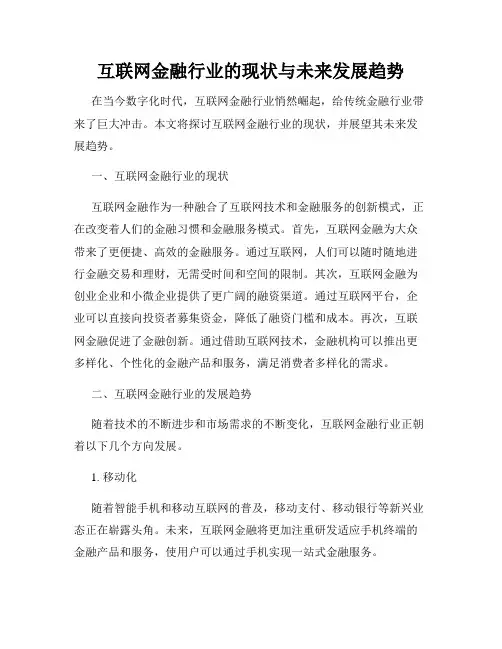 互联网金融行业的现状与未来发展趋势

在当今数字化时代，互联网金融行业悄然崛起，给传统金融行业带来了巨大冲击。本文将探讨互联网金融行业的现状，并展望其未来发展趋势。

一、互联网金融行业的现状

互联网金融作为一种融合了互联网技术和金融服务的创新模式，正在改变着人们的金融习惯和金融服务模式。首先，互联网金融为大众带来了更便捷、高效的金融服务。通过互联网，人们可以随时随地进行金融交易和理财，无需受时间和空间的限制。其次，互联网金融为创业企业和小微企业提供了更广阔的融资渠道。通过互联网平台，企业可以直接向投资者募集资金，降低了融资门槛和成本。再次，互联网金融促进了金融创新。通过借助互联网技术，金融机构可以推出更多样化、个性化的金融产品和服务，满足消费者多样化的需求。

二、互联网金融行业的发展趋势

随着技术的不断进步和市场需求的不断变化，互联网金融行业正朝着以下几个方向发展。

1. 移动化

随着智能手机和移动互联网的普及，移动支付、移动银行等新兴业态正在崭露头角。未来，互联网金融将更加注重研发适应手机终端的金融产品和服务，使用户可以通过手机实现一站式金融服务。